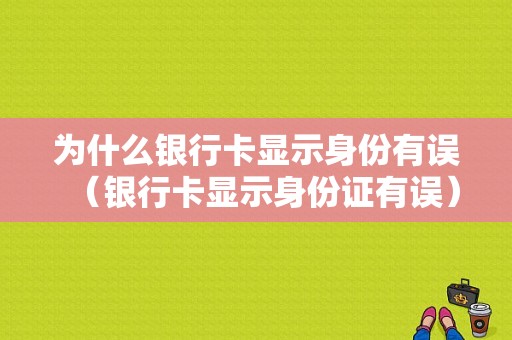 为什么银行卡显示身份有误（银行卡显示身份证有误）